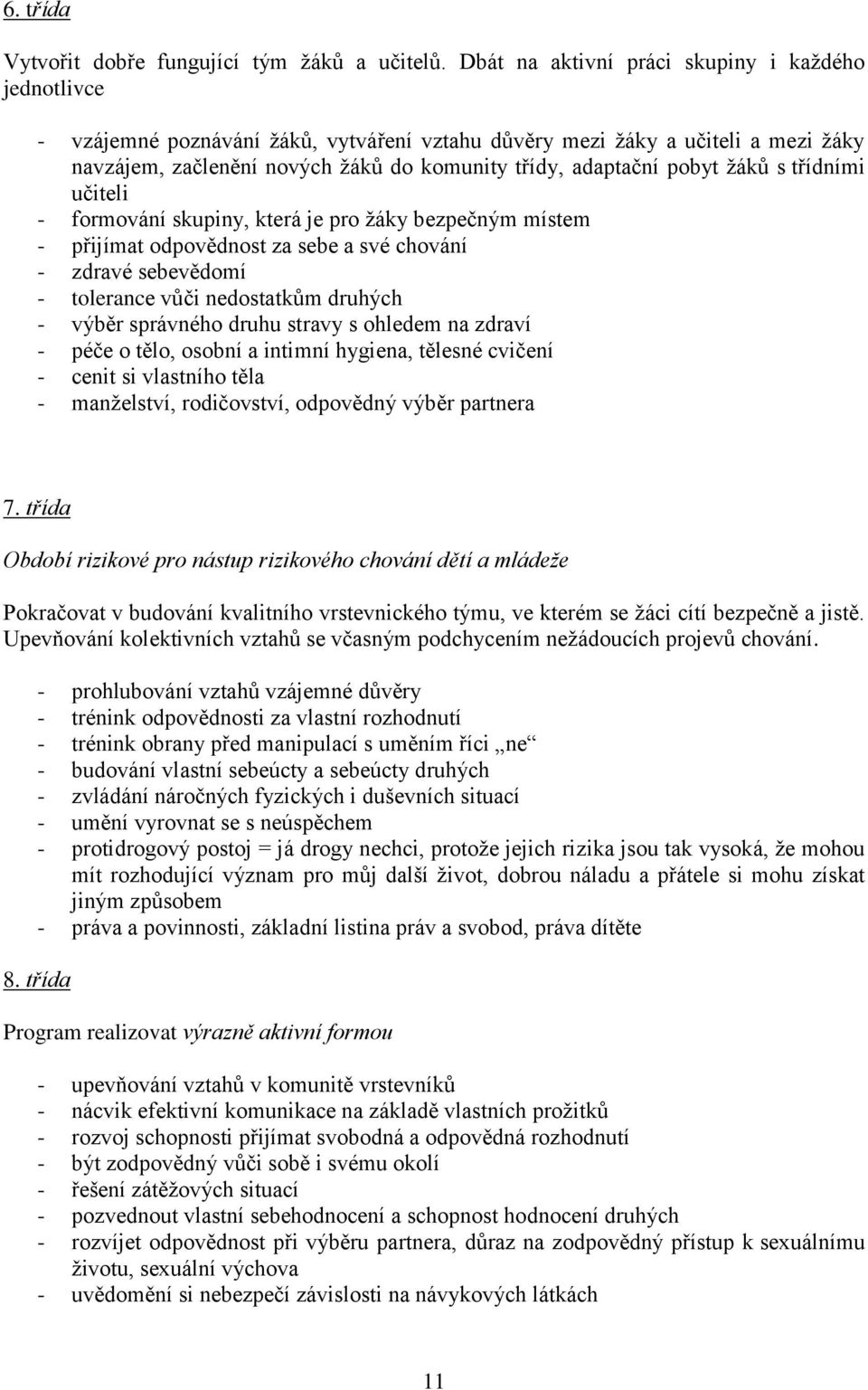 6. třída

Vytvořit dobře fungující tým žáků a učitelů. Dbát na aktivní práci skupiny i každého jednotlivce

- vzájemné poznávání žáků, vytváření vztahu důvěry mezi žáky a učiteli a mezi žáky navzájem, začlenění nových žáků do komunity třídy, adaptační pobyt žáků s třídními učiteli
- formování skupiny, která je pro žáky bezpečným místem
- přijímat odpovědnost za sebe a své chování
- zdravé sebevědomí
- tolerance vůči nedostatkům druhých
- výběr správného druhu stravy s ohledem na zdraví
- péče o tělo, osobní a intimní hygiena, tělesné cvičení
- cenit si vlastního těla
- manželství, rodičovství, odpovědný výběr partnera

7. třída

Období rizikové pro nástup rizikového chování dětí a mládeže

Pokračovat v budování kvalitního vrstevnického týmu, ve kterém se žáci cítí bezpečně a jistě. Upevňování kolektivních vztahů se včasným podchycením nežádoucích projevů chování.

- prohlubování vztahů vzájemné důvěry
- trénink odpovědnosti za vlastní rozhodnutí
- trénink obrany před manipulací s uměním říci „ne“
- budování vlastní sebeúcty a sebeúcty druhých
- zvládání náročných fyzických i duševních situací
- umění vyrovnat se s neúspěchem
- protidrogový postoj = já drogy nechci, protože jejich rizika jsou tak vysoká, že mohou mít rozhodující význam pro můj další život, dobrou náladu a přátele si mohu získat jiným způsobem
- práva a povinnosti, základní listina práv a svobod, práva dítěte

8. třída

Program realizovat výrazně aktivní formou

- upevňování vztahů v komunitě vrstevníků
- nácvik efektivní komunikace na základě vlastních prožitků
- rozvoj schopnosti přijímat svobodná a odpovědná rozhodnutí
- být zodpovědný vůči sobě i svému okolí
- řešení zátěžových situací
- pozvednout vlastní sebehodnocení a schopnost hodnocení druhých
- rozvíjet odpovědnost při výběru partnera, důraz na zodpovědný přístup k sexuálnímu životu, sexuální výchova
- uvědomění si nebezpečí závislosti na návykových látkách

11